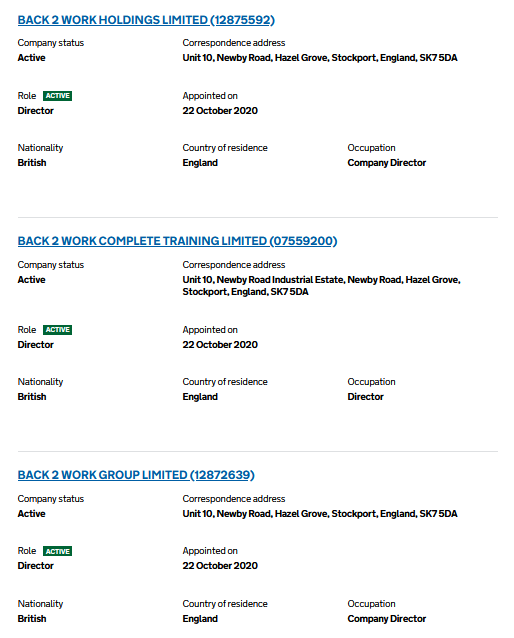 BACK 2 WORK HOLDINGS LIMITED (12875592)

Company status
Active

Correspondence address
Unit 10, Newby Road, Hazel Grove, Stockport, England, SK7 5DA

Role ACTIVE
Director

Appointed on
22 October 2020

Nationality
British

Country of residence
England

Occupation
Company Director

BACK 2 WORK COMPLETE TRAINING LIMITED (07559200)

Company status
Active

Correspondence address
Unit 10, Newby Road Industrial Estate, Newby Road, Hazel Grove, Stockport, England, SK7 5DA

Role ACTIVE
Director

Appointed on
22 October 2020

Nationality
British

Country of residence
England

Occupation
Director

BACK 2 WORK GROUP LIMITED (12872639)

Company status
Active

Correspondence address
Unit 10, Newby Road, Hazel Grove, Stockport, England, SK7 5DA

Role ACTIVE
Director

Appointed on
22 October 2020

Nationality
British

Country of residence
England

Occupation
Company Director